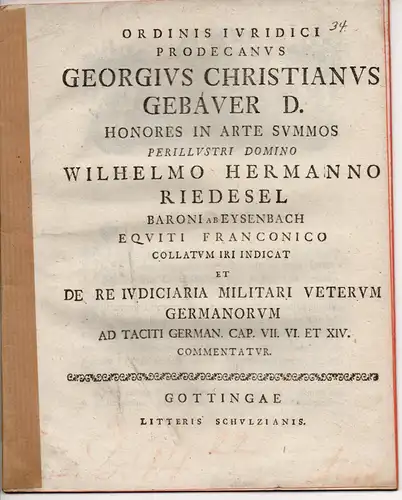 34

ORDINIS IVRIDICI
PRODECANVS
GEORGIVS CHRISTIANVS
GEBAVER D.
HONORES IN ARTE SVMMOS
PERILLVSTRI DOMINO
WILHELMO HERMANNO
RIEDESEL
BARONI AB EYSENBACH
EQVITI FRANCONICO
COLLATVM IRI INDICAT
ET
DE RE IVDICIARIA MILITARI VETERVM
GERMANORVM
AD TACITI GERMAN. CAP. VII. VI. ET XIV.
COMMENTATVR.

GOTTINGAE
LITTERIS SCHVLZIANIS.